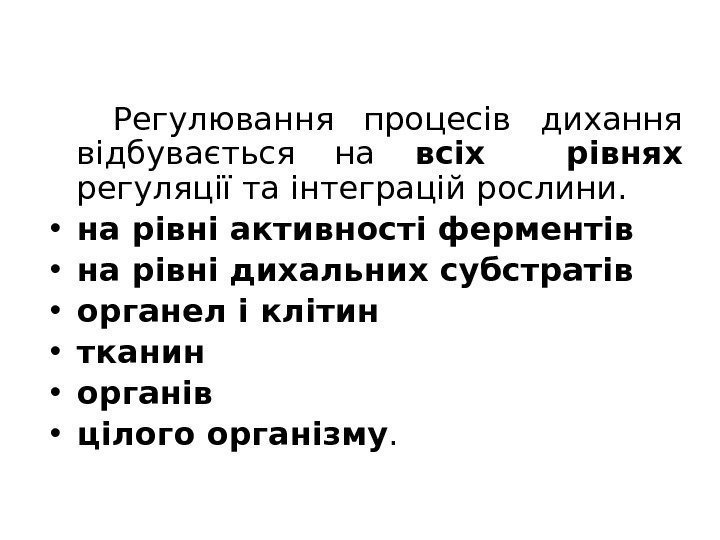 Регулювання процесів дихання відбувається на всіх рівнях регуляції та інтеграцій рослини.

• на рівні активності ферментів
• на рівні дихальних субстратів
• органел і клітин
• тканин
• органів
• цілого організму.